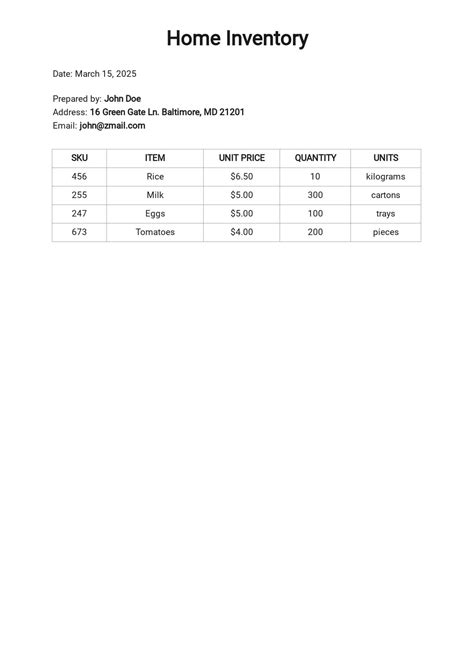 Home Inventory

Date: March 15, 2025

Prepared by: John Doe
Address: 16 Green Gate Ln. Baltimore, MD 21201
Email: john@zmail.com

| SKU | ITEM | UNIT PRICE | QUANTITY | UNITS |
|---|---|---|---|---|
| 456 | Rice | \$6.50 | 10 | kilograms |
| 255 | Milk | \$5.00 | 300 | cartons |
| 247 | Eggs | \$5.00 | 100 | trays |
| 673 | Tomatoes | \$4.00 | 200 | pieces |